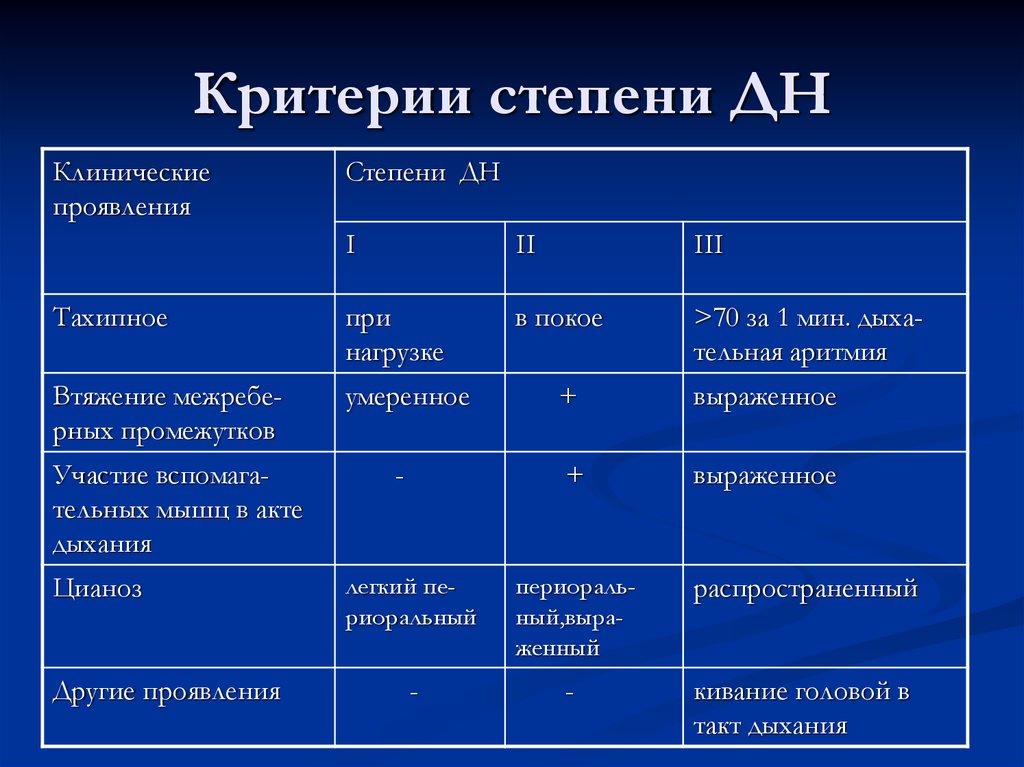 Критерии степени ДН

| Клинические проявления | Степени ДН | | |
|---|---|---|---|
| | I | II | III |
| Тахипное | при нагрузке | в покое | >70 за 1 мин. дыхательная аритмия |
| Втяжение межреберных промежутков | умеренное | + | выраженное |
| Участие вспомагательных мышц в акте дыхания | - | + | выраженное |
| Цианоз | легкий периоральный | периоральный,выраженный | распространенный |
| Другие проявления | - | - | кивание головой в такт дыхания |